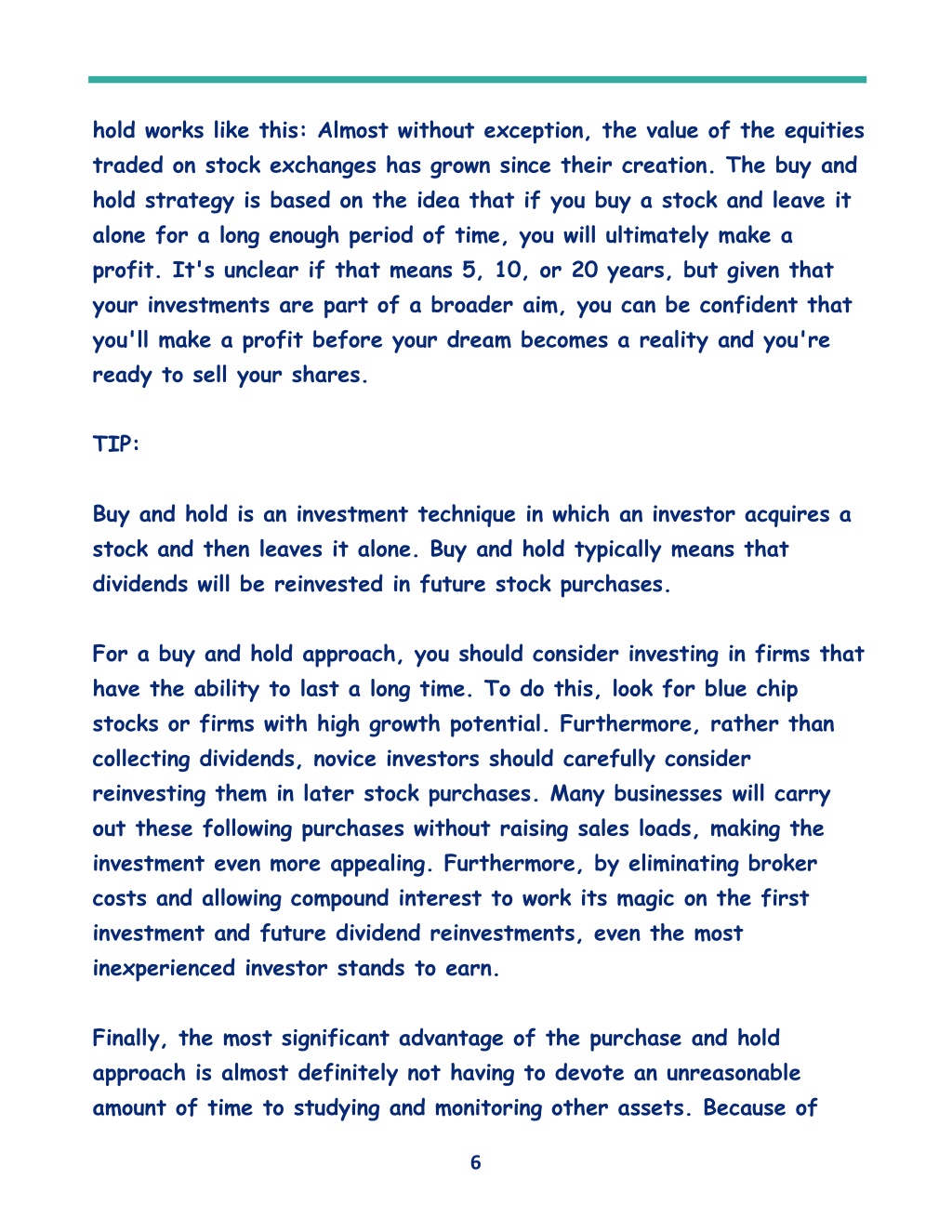 hold works like this: Almost without exception, the value of the equities traded on stock exchanges has grown since their creation. The buy and hold strategy is based on the idea that if you buy a stock and leave it alone for a long enough period of time, you will ultimately make a profit. It's unclear if that means 5, 10, or 20 years, but given that your investments are part of a broader aim, you can be confident that you'll make a profit before your dream becomes a reality and you're ready to sell your shares.

TIP:

Buy and hold is an investment technique in which an investor acquires a stock and then leaves it alone. Buy and hold typically means that dividends will be reinvested in future stock purchases.

For a buy and hold approach, you should consider investing in firms that have the ability to last a long time. To do this, look for blue chip stocks or firms with high growth potential. Furthermore, rather than collecting dividends, novice investors should carefully consider reinvesting them in later stock purchases. Many businesses will carry out these following purchases without raising sales loads, making the investment even more appealing. Furthermore, by eliminating broker costs and allowing compound interest to work its magic on the first investment and future dividend reinvestments, even the most inexperienced investor stands to earn.

Finally, the most significant advantage of the purchase and hold approach is almost definitely not having to devote an unreasonable amount of time to studying and monitoring other assets. Because of

6